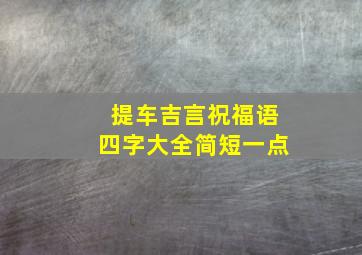 提车吉言祝福语
四字大全简短一点